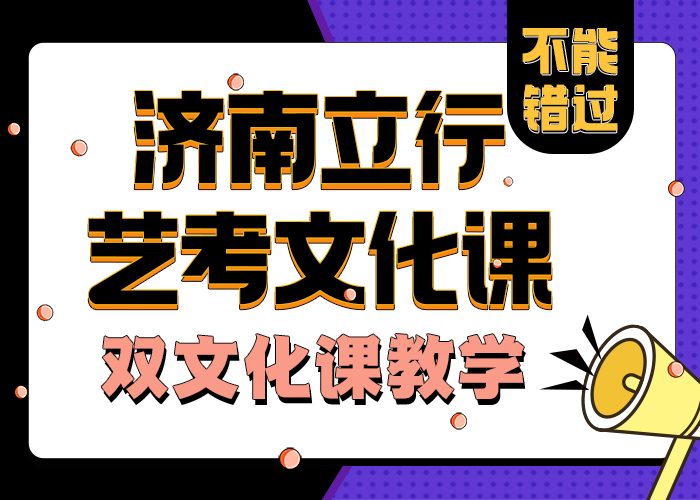 不能错过

济南立行
艺考文化课
双文化课教学